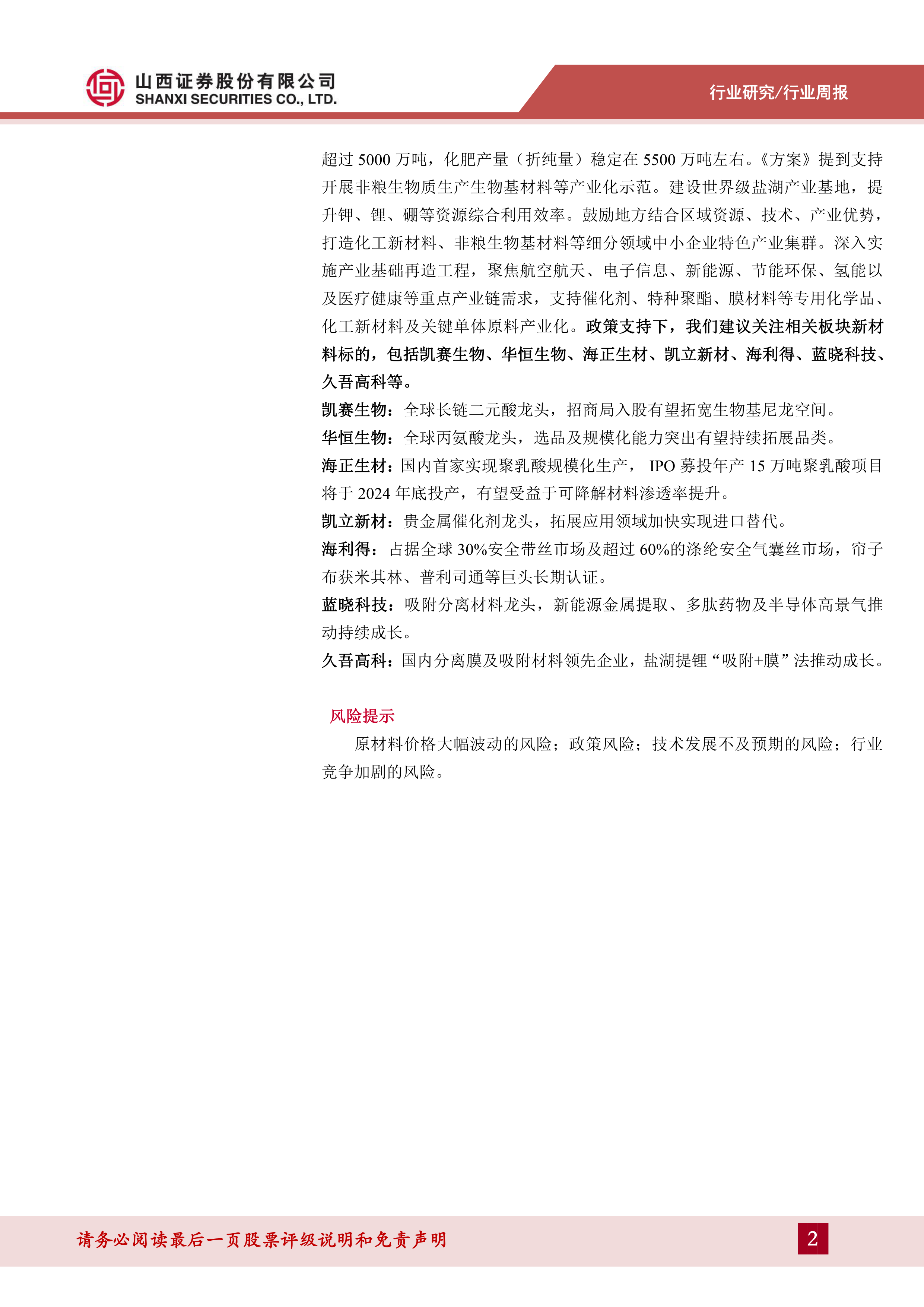 山西证券股份有限公司
SHANXI SECURITIES CO., LTD.

行业研究/行业周报

超过 5000 万吨，化肥产量（折纯量）稳定在 5500 万吨左右。《方案》提到支持开展非粮生物质生产生物基材料等产业化示范。建设世界级盐湖产业基地，提升钾、锂、硼等资源综合利用效率。鼓励地方结合区域资源、技术、产业优势，打造化工新材料、非粮生物基材料等细分领域中小企业特色产业集群。深入实施产业基础再造工程，聚焦航空航天、电子信息、新能源、节能环保、氢能以及医疗健康等重点产业链需求，支持催化剂、特种聚酯、膜材料等专用化学品、化工新材料及关键单体原料产业化。政策支持下，我们建议关注相关板块新材料标的，包括凯赛生物、华恒生物、海正生材、凯立新材、海利得、蓝晓科技、久吾高科等。

凯赛生物：全球长链二元酸龙头，招商局入股有望拓宽生物基尼龙空间。

华恒生物：全球丙氨酸龙头，选品及规模化能力突出有望持续拓展品类。

海正生材：国内首家实现聚乳酸规模化生产， IPO 募投年产 15 万吨聚乳酸项目将于 2024 年底投产，有望受益于可降解材料渗透率提升。

凯立新材：贵金属催化剂龙头，拓展应用领域加快实现进口替代。

海利得：占据全球 30%安全带丝市场及超过 60%的涤纶安全气囊丝市场，帘子布获米其林、普利司通等巨头长期认证。

蓝晓科技：吸附分离材料龙头，新能源金属提取、多肽药物及半导体高景气推动持续成长。

久吾高科：国内分离膜及吸附材料领先企业，盐湖提锂“吸附+膜”法推动成长。

风险提示

原材料价格大幅波动的风险；政策风险；技术发展不及预期的风险；行业竞争加剧的风险。

请务必阅读最后一页股票评级说明和免责声明

2